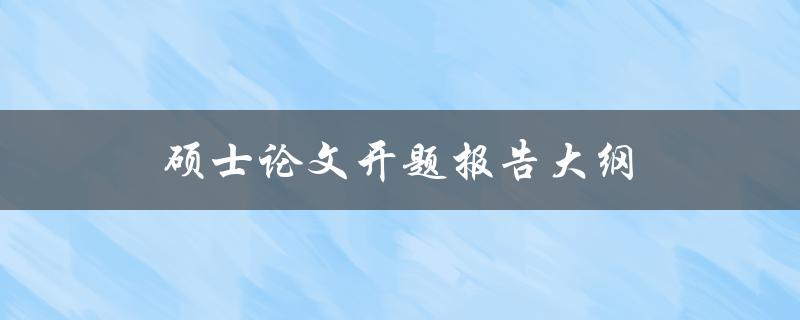 硕士论文开题报告大纲